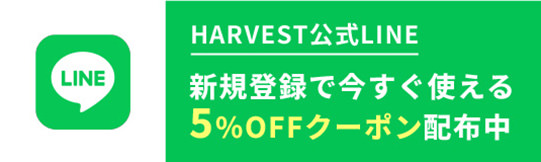 LINE

HARVEST公式LINE

新規登録で今すぐ使える
5%OFFクーポン配布中